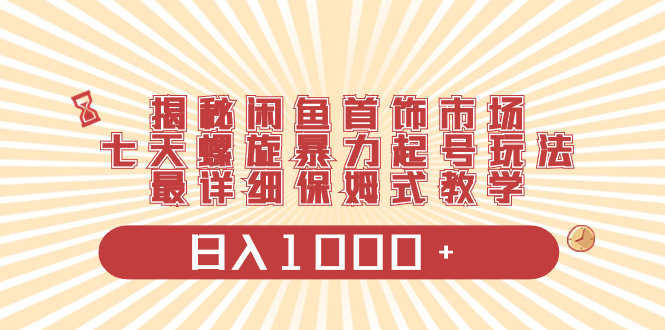 揭秘闲鱼首饰市场
七天螺旋暴力起号玩法
最详细保姆式教学

日入1000+